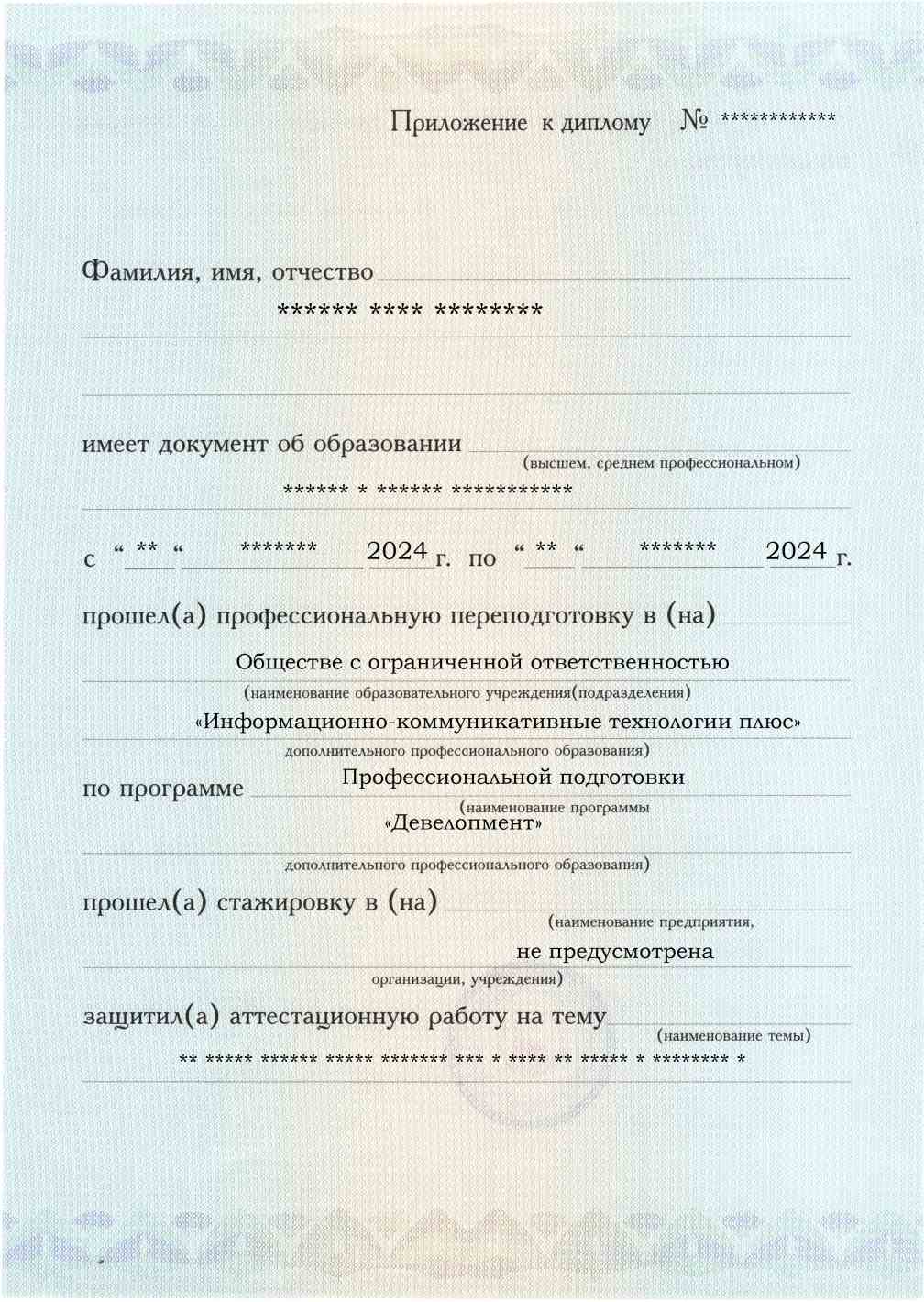 Приложение к диплому № ************

Фамилия, имя, отчество
****** **** ********

имеет документ об образовании
(высшем, среднем профессиональном)
****** * ****** ***********

с “ ** “ ******* 2024 г. по “ ** “ ******* 2024 г.

прошел(а) профессиональную переподготовку в (на)
Обществе с ограниченной ответственностью
(наименование образовательного учреждения(подразделения)
«Информационно-коммуникативные технологии плюс»
дополнительного профессионального образования)

по программе Профессиональной подготовки
(наименование программы
«Девелопмент»
дополнительного профессионального образования)

прошел(а) стажировку в (на)
(наименование предприятия,
не предусмотрена
организации, учреждения)

защитил(а) аттестационную работу на тему
(наименование темы)
** ***** ****** ***** ******* *** * **** ** ***** * ******** *